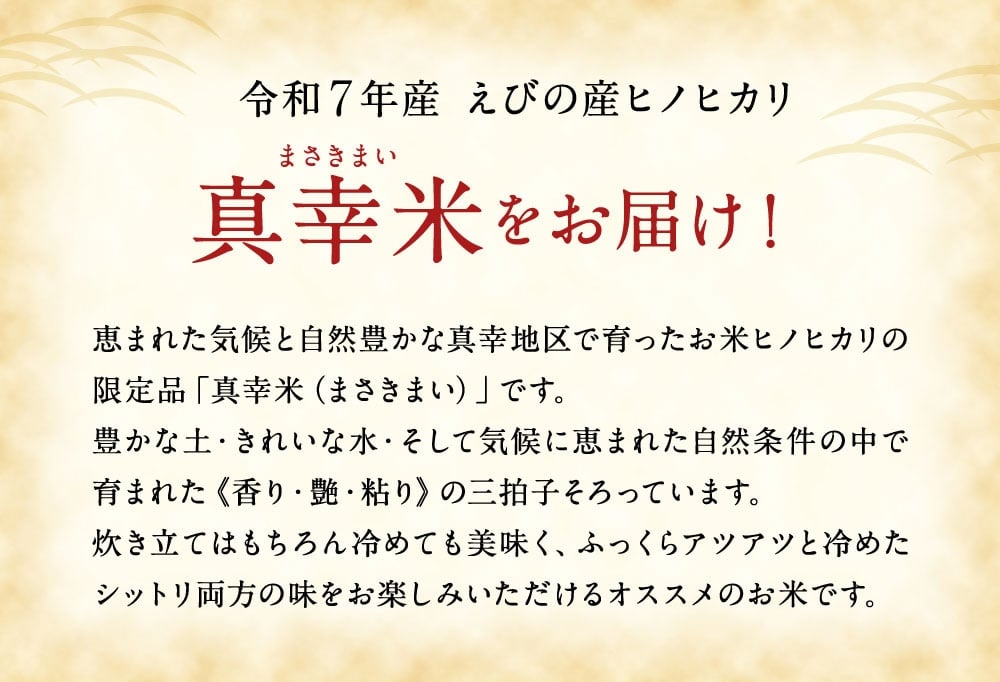 令和7年産　えびの産ヒノヒカリ

まさきまい
真幸米をお届け！

恵まれた気候と自然豊かな真幸地区で育ったお米ヒノヒカリの限定品「真幸米（まさきまい）」です。
豊かな土・きれいな水・そして気候に恵まれた自然条件の中で育まれた《香り・艶・粘り》の三拍子そろっています。
炊き立てはもちろん冷めても美味く、ふっくらアツアツと冷めたシットリ両方の味をお楽しみいただけるオススメのお米です。